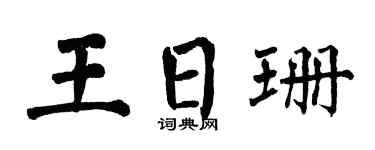 王日珊

词典网